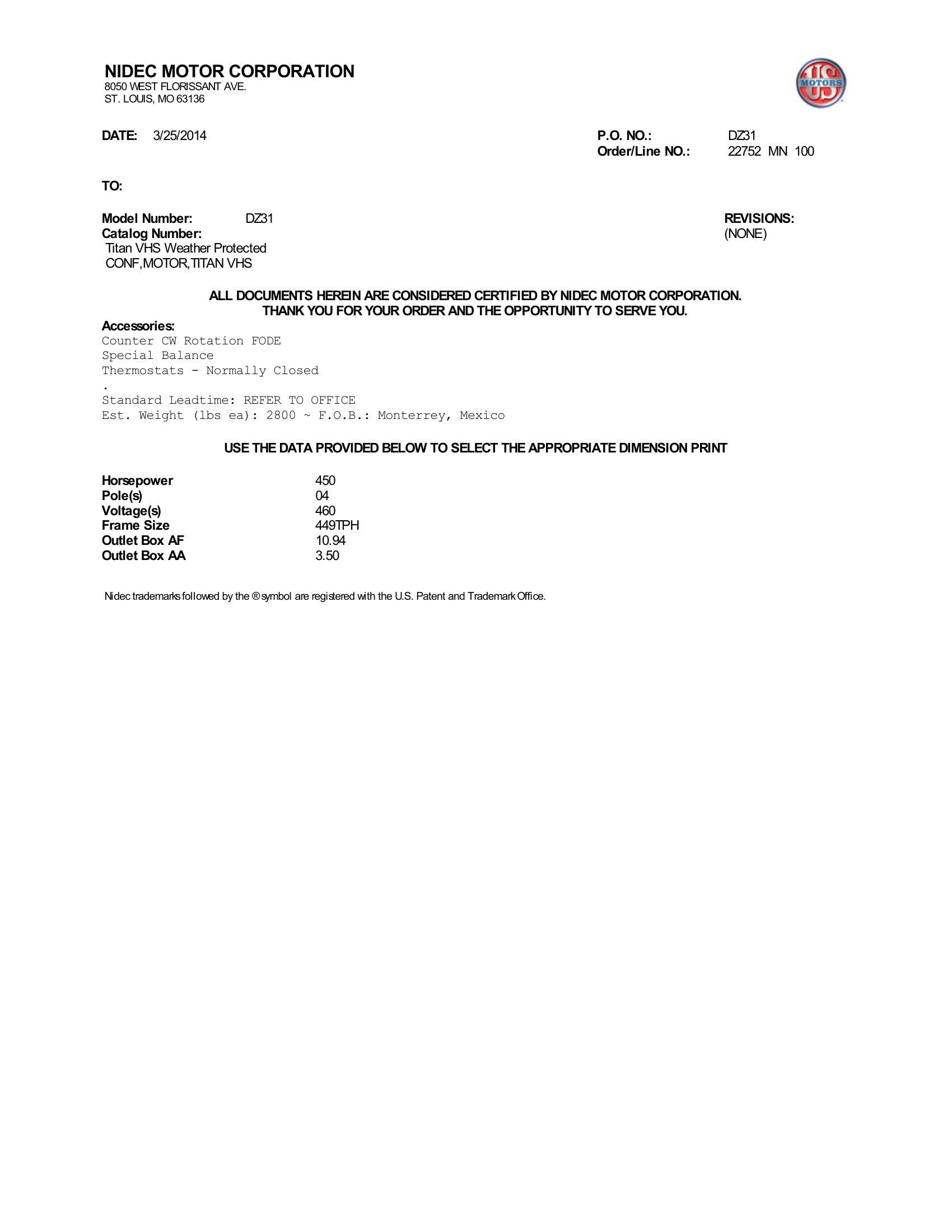 NIDEC MOTOR CORPORATION
8050 WEST FLORISSANT AVE.
ST. LOUIS, MO 63136

US MOTORS

DATE: 3/25/2014

P.O. NO.: DZ31
Order/Line NO.: 22752 MN 100

TO:

Model Number: DZ31
Catalog Number:
Titan VHS Weather Protected
CONF,MOTOR,TITAN VHS

REVISIONS:
(NONE)

ALL DOCUMENTS HEREIN ARE CONSIDERED CERTIFIED BY NIDEC MOTOR CORPORATION.
THANK YOU FOR YOUR ORDER AND THE OPPORTUNITY TO SERVE YOU.

Accessories:
Counter CW Rotation FODE
Special Balance
Thermostats - Normally Closed
.
Standard Leadtime: REFER TO OFFICE
Est. Weight (lbs ea): 2800 ~ F.O.B.: Monterrey, Mexico

USE THE DATA PROVIDED BELOW TO SELECT THE APPROPRIATE DIMENSION PRINT

Horsepower 450
Pole(s) 04
Voltage(s) 460
Frame Size 449TPH
Outlet Box AF 10.94
Outlet Box AA 3.50

Nidec trademarks followed by the ® symbol are registered with the U.S. Patent and Trademark Office.